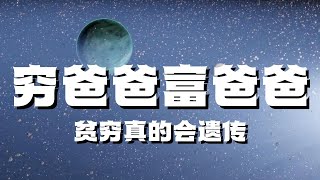 穷爸爸富爸爸

贫穷真的会遗传